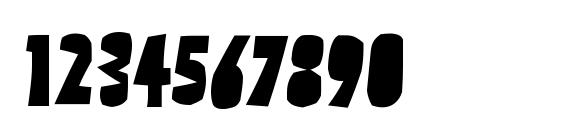 1234567890